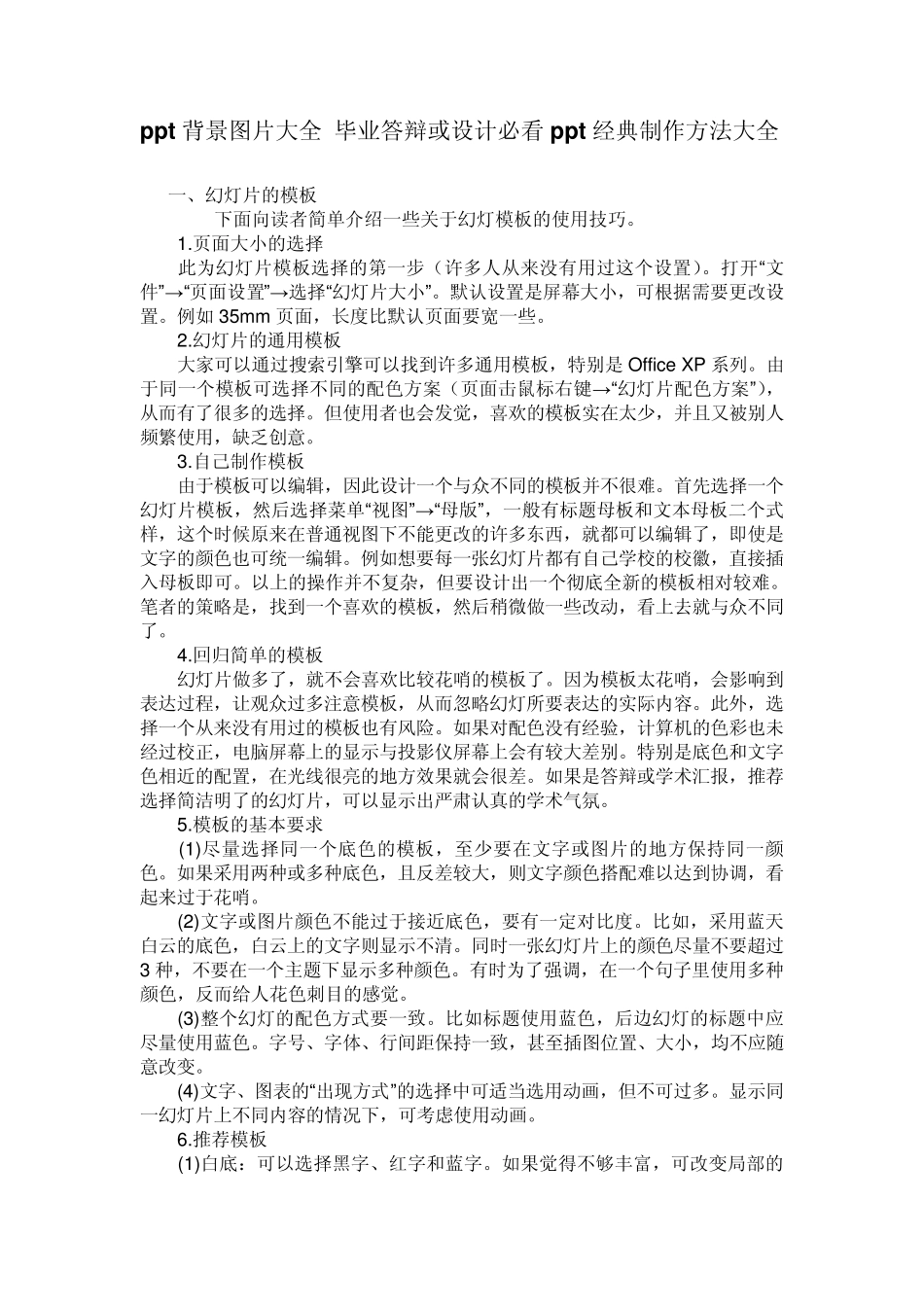 ppt 背景图片大全 毕业答辩或设计必看 ppt 经典制作方法大全

一、幻灯片的模板

下面向读者简单介绍一些关于幻灯模板的使用技巧。

1.页面大小的选择

此为幻灯片模板选择的第一步（许多人从来没有用过这个设置）。打开“文件”→“页面设置”→选择“幻灯片大小”。默认设置是屏幕大小，可根据需要更改设置。例如 35mm 页面，长度比默认页面要宽一些。

2.幻灯片的通用模板

大家可以通过搜索引擎可以找到许多通用模板，特别是 Office XP 系列。由于同一个模板可选择不同的配色方案（页面击鼠标右键→“幻灯片配色方案”），从而有了很多的选择。但使用者也会发觉，喜欢的模板实在太少，并且又被别人频繁使用，缺乏创意。

3.自己制作模板

由于模板可以编辑，因此设计一个与众不同的模板并不很难。首先选择一个幻灯片模板，然后选择菜单“视图”→“母版”，一般有标题母板和文本母板二个式样，这个时候原来在普通视图下不能更改的许多东西，就都可以编辑了，即使是文字的颜色也可统一编辑。例如想要每一张幻灯片都有自己学校的校徽，直接插入母板即可。以上的操作并不复杂，但要设计出一个彻底全新的模板相对较难。笔者的策略是，找到一个喜欢的模板，然后稍微做一些改动，看上去就与众不同了。

4.回归简单的模板

幻灯片做多了，就不会喜欢比较花哨的模板了。因为模板太花哨，会影响到表达过程，让观众过多注意模板，从而忽略幻灯所要表达的实际内容。此外，选择一个从来没有用过的模板也有风险。如果对配色没有经验，计算机的色彩也未经过校正，电脑屏幕上的显示与投影仪屏幕上会有较大差别。特别是底色和文字色相近的配置，在光线很亮的地方效果就会很差。如果是答辩或学术汇报，推荐选择简洁明了的幻灯片，可以显示出严肃认真的学术气氛。

5.模板的基本要求

(1)尽量选择同一个底色的模板，至少要在文字或图片的地方保持同一颜色。如果采用两种或多种底色，且反差较大，则文字颜色搭配难以达到协调，看起来过于花哨。

(2)文字或图片颜色不能过于接近底色，要有一定对比度。比如，采用蓝天白云的底色，白云上的文字则显示不清。同时一张幻灯片上的颜色尽量不要超过 3 种，不要在一个主题下显示多种颜色。有时为了强调，在一个句子里使用多种颜色，反而给人花色刺目的感觉。

(3)整个幻灯的配色方式要一致。比如标题使用蓝色，后边幻灯的标题中应尽量使用蓝色。字号、字体、行间距保持一致，甚至插图位置、大小，均不应随意改变。

(4)文字、图表的“出现方式”的选择中可适当选用动画，但不可过多。显示同一幻灯片上不同内容的情况下，可考虑使用动画。

6.推荐模板

(1)白底：可以选择黑字、红字和蓝字。如果觉得不够丰富，可改变局部的